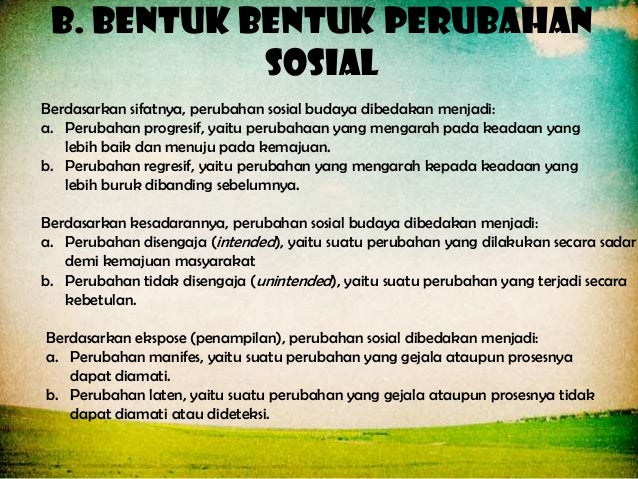 B. BENTUK BENTUK PERUBAHAN SOSIAL

Berdasarkan sifatnya, perubahan sosial budaya dibedakan menjadi:
a. Perubahan progresif, yaitu perubahaan yang mengarah pada keadaan yang lebih baik dan menuju pada kemajuan.
b. Perubahan regresif, yaitu perubahan yang mengarah kepada keadaan yang lebih buruk dibanding sebelumnya.

Berdasarkan kesadarannya, perubahan sosial budaya dibedakan menjadi:
a. Perubahan disengaja (intended), yaitu suatu perubahan yang dilakukan secara sadar demi kemajuan masyarakat
b. Perubahan tidak disengaja (unintended), yaitu suatu perubahan yang terjadi secara kebetulan.

Berdasarkan ekspose (penampilan), perubahan sosial dibedakan menjadi:
a. Perubahan manifes, yaitu suatu perubahan yang gejala ataupun prosesnya dapat diamati.
b. Perubahan laten, yaitu suatu perubahan yang gejala ataupun prosesnya tidak dapat diamati atau dideteksi.